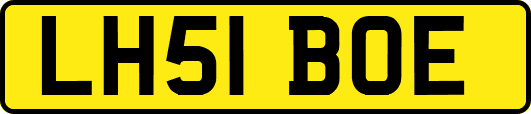 LH51 BOE